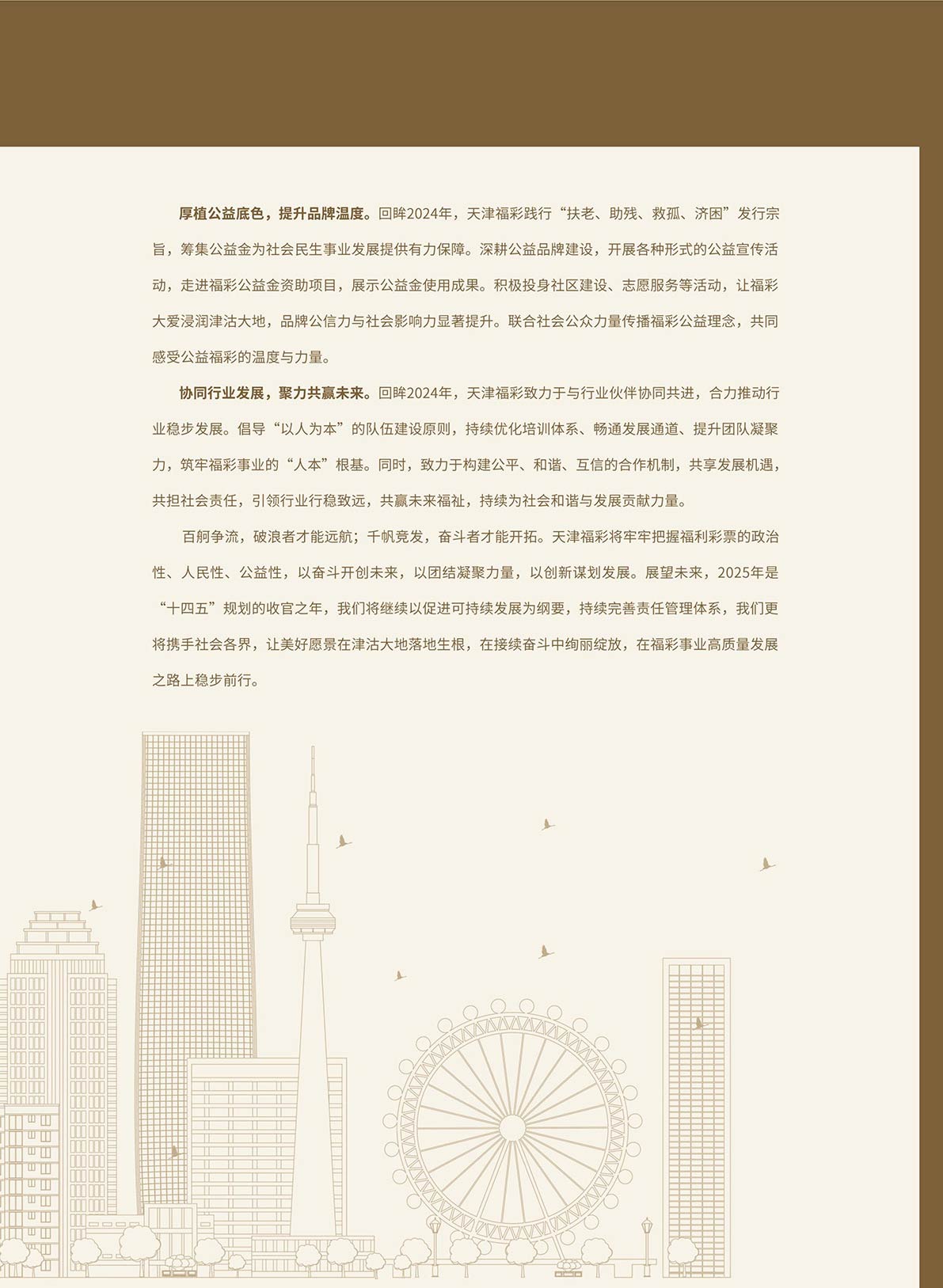 厚植公益底色，提升品牌温度。回眸2024年，天津福彩践行“扶老、助残、救孤、济困”发行宗旨，筹集公益金为社会民生事业发展提供有力保障。深耕公益品牌建设，开展各种形式的公益宣传活动，走进福彩公益金资助项目，展示公益金使用成果。积极投身社区建设、志愿服务等活动，让福彩大爱浸润津沽大地，品牌公信力与社会影响力显著提升。联合社会公众力量传播福彩公益理念，共同感受公益福彩的温度与力量。

协同行业发展，聚力共赢未来。回眸2024年，天津福彩致力于与行业伙伴协同共进，合力推动行业稳步发展。倡导“以人为本”的队伍建设原则，持续优化培训体系、畅通发展通道、提升团队凝聚力，筑牢福彩事业的“人本”根基。同时，致力于构建公平、和谐、互信的合作机制，共享发展机遇，共担社会责任，引领行业行稳致远，共赢未来福祉，持续为社会和谐与发展贡献力量。

百舸争流，破浪者才能远航；千帆竞发，奋斗者才能开拓。天津福彩将牢牢把握福利彩票的政治性、人民性、公益性，以奋斗开创未来，以团结凝聚力量，以创新谋划发展。展望未来，2025年是“十四五”规划的收官之年，我们将继续以促进可持续发展为纲要，持续完善责任管理体系，我们更将携手社会各界，让美好愿景在津沽大地落地生根，在接续奋斗中绚丽绽放，在福彩事业高质量发展之路上稳步前行。